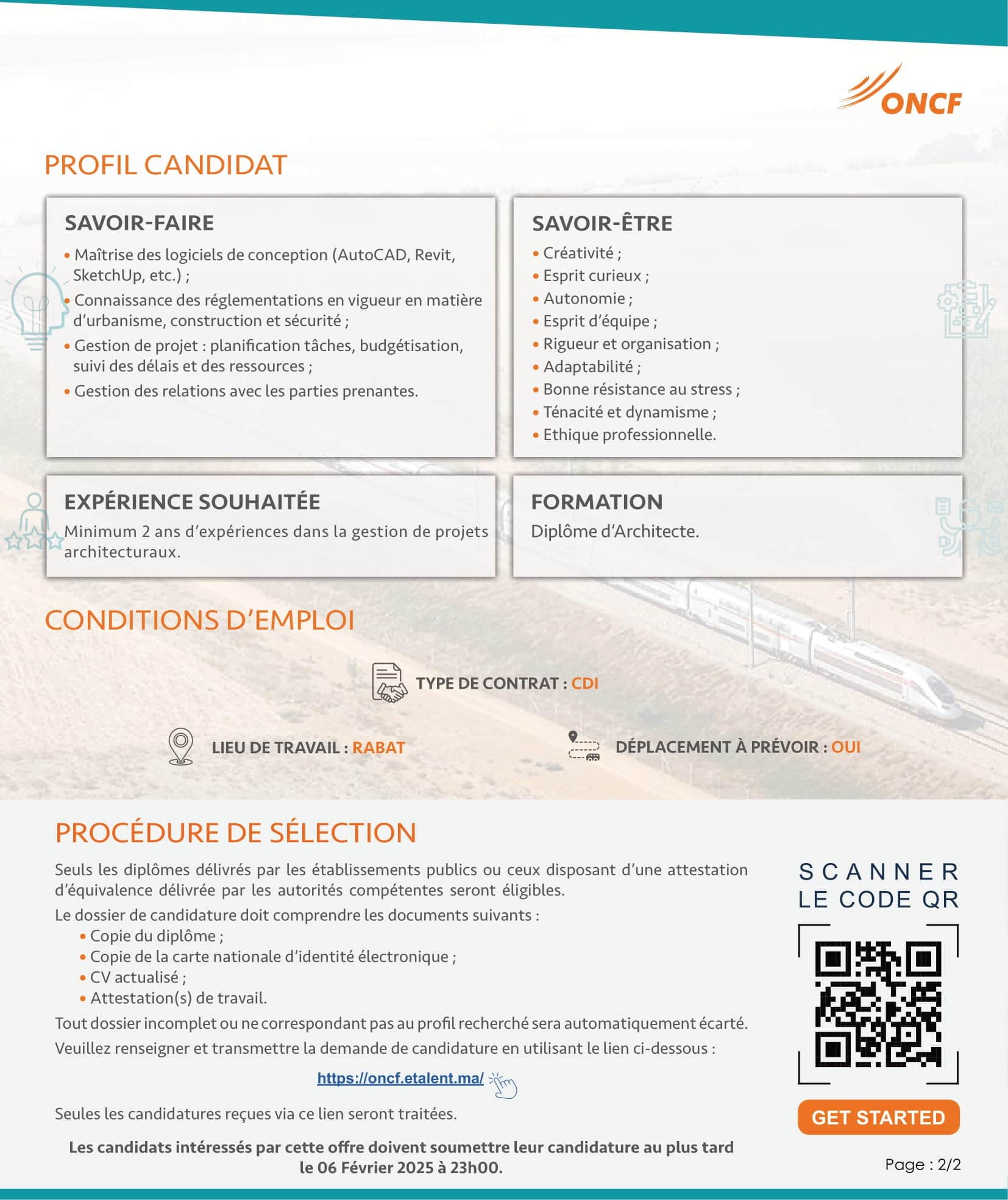 ONCF

PROFIL CANDIDAT

SAVOIR-FAIRE
• Maîtrise des logiciels de conception (AutoCAD, Revit, SketchUp, etc.) ;
• Connaissance des réglementations en vigueur en matière d'urbanisme, construction et sécurité ;
• Gestion de projet : planification tâches, budgétisation, suivi des délais et des ressources ;
• Gestion des relations avec les parties prenantes.

SAVOIR-ÊTRE
• Créativité ;
• Esprit curieux ;
• Autonomie ;
• Esprit d'équipe ;
• Rigueur et organisation ;
• Adaptabilité ;
• Bonne résistance au stress ;
• Ténacité et dynamisme ;
• Ethique professionnelle.

EXPÉRIENCE SOUHAITÉE
Minimum 2 ans d'expériences dans la gestion de projets architecturaux.

FORMATION
Diplôme d'Architecte.

CONDITIONS D'EMPLOI

TYPE DE CONTRAT : CDI

LIEU DE TRAVAIL : RABAT

DÉPLACEMENT À PRÉVOIR : OUI

PROCÉDURE DE SÉLECTION

Seuls les diplômes délivrés par les établissements publics ou ceux disposant d'une attestation d'équivalence délivrée par les autorités compétentes seront éligibles.

Le dossier de candidature doit comprendre les documents suivants :
• Copie du diplôme ;
• Copie de la carte nationale d'identité électronique ;
• CV actualisé ;
• Attestation(s) de travail.

Tout dossier incomplet ou ne correspondant pas au profil recherché sera automatiquement écarté.

Veuillez renseigner et transmettre la demande de candidature en utilisant le lien ci-dessous :

https://oncf.etalent.ma/

Seules les candidatures reçues via ce lien seront traitées.

Les candidats intéressés par cette offre doivent soumettre leur candidature au plus tard le 06 Février 2025 à 23h00.

SCANNER
LE CODE QR

GET STARTED

Page : 2/2